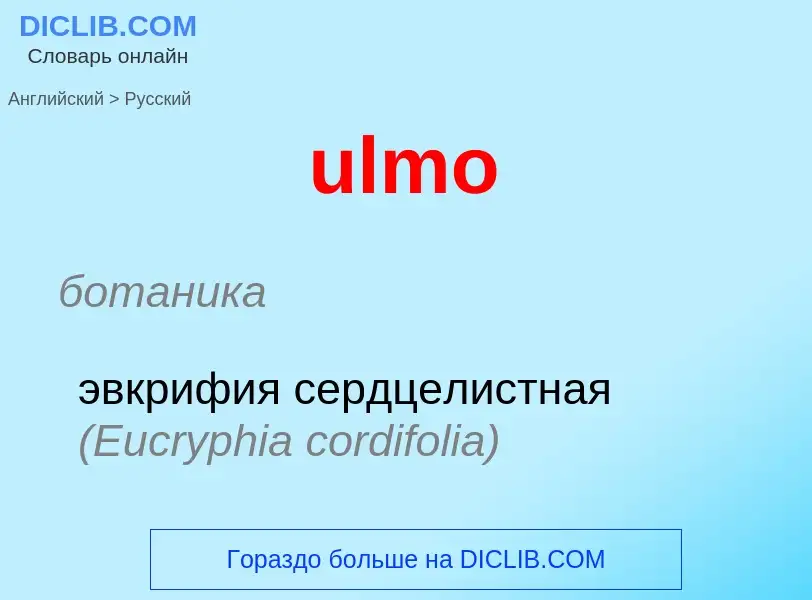 DICLIB.COM
Словарь онлайн

Английский > Русский

ulmo

ботаника

эвкрифия сердцелистная (Eucryphia cordifolia)

Гораздо больше на DICLIB.COM